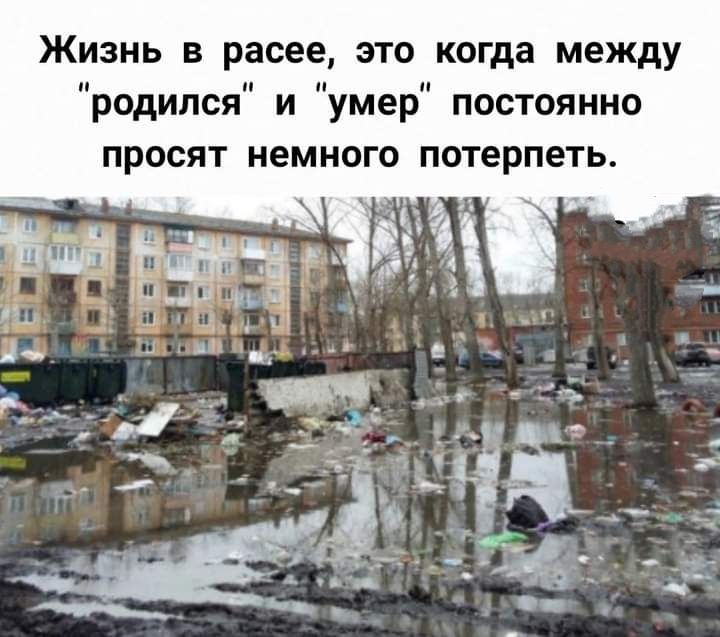 Жизнь в расее, это когда между "родился" и "умер" постоянно просят немного потерпеть.